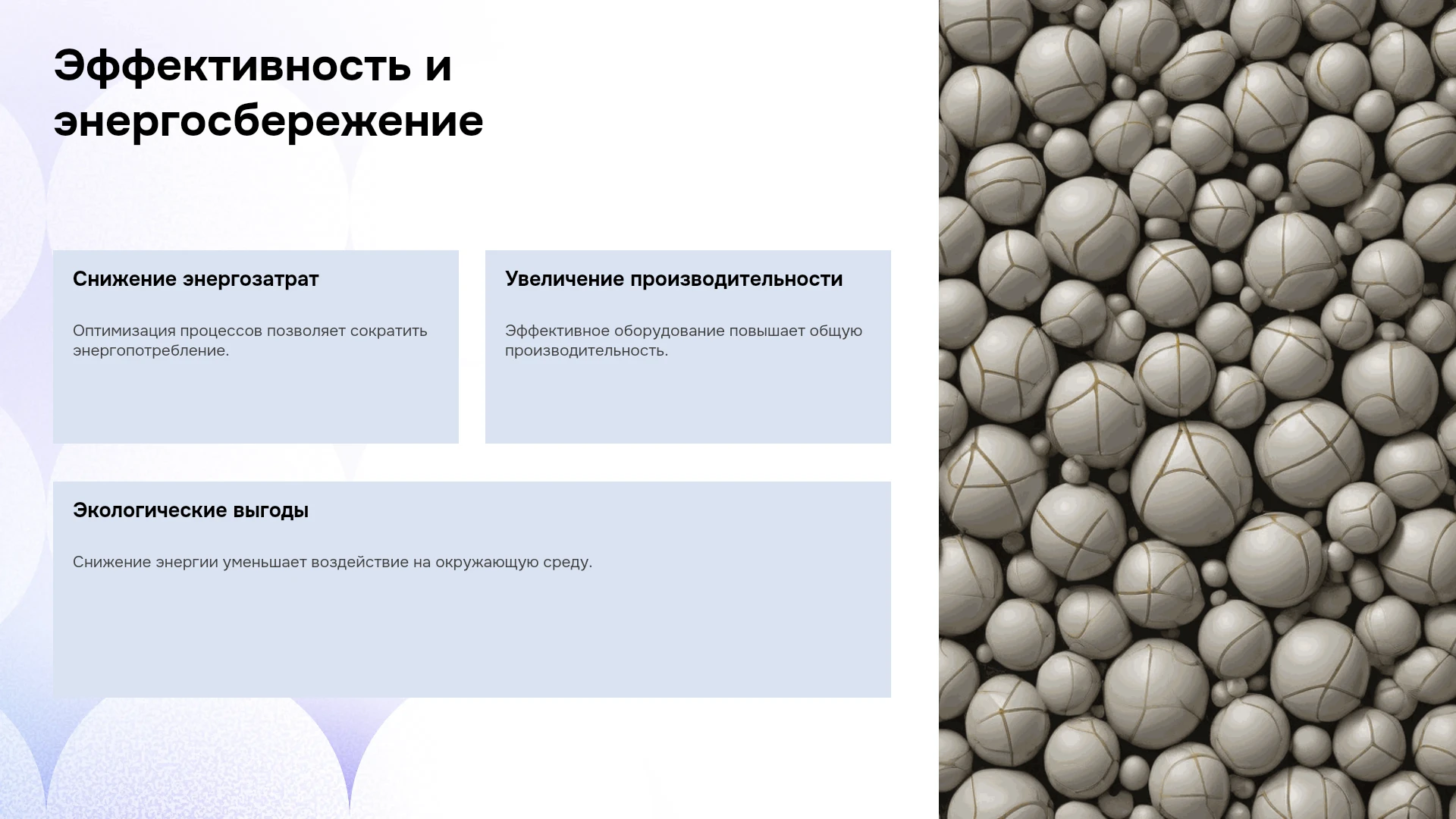 Эффективность и энергосбережение

Снижение энергозатрат

Оптимизация процессов позволяет сократить энергопотребление.

Увеличение производительности

Эффективное оборудование повышает общую производительность.

Экологические выгоды

Снижение энергии уменьшает воздействие на окружающую среду.